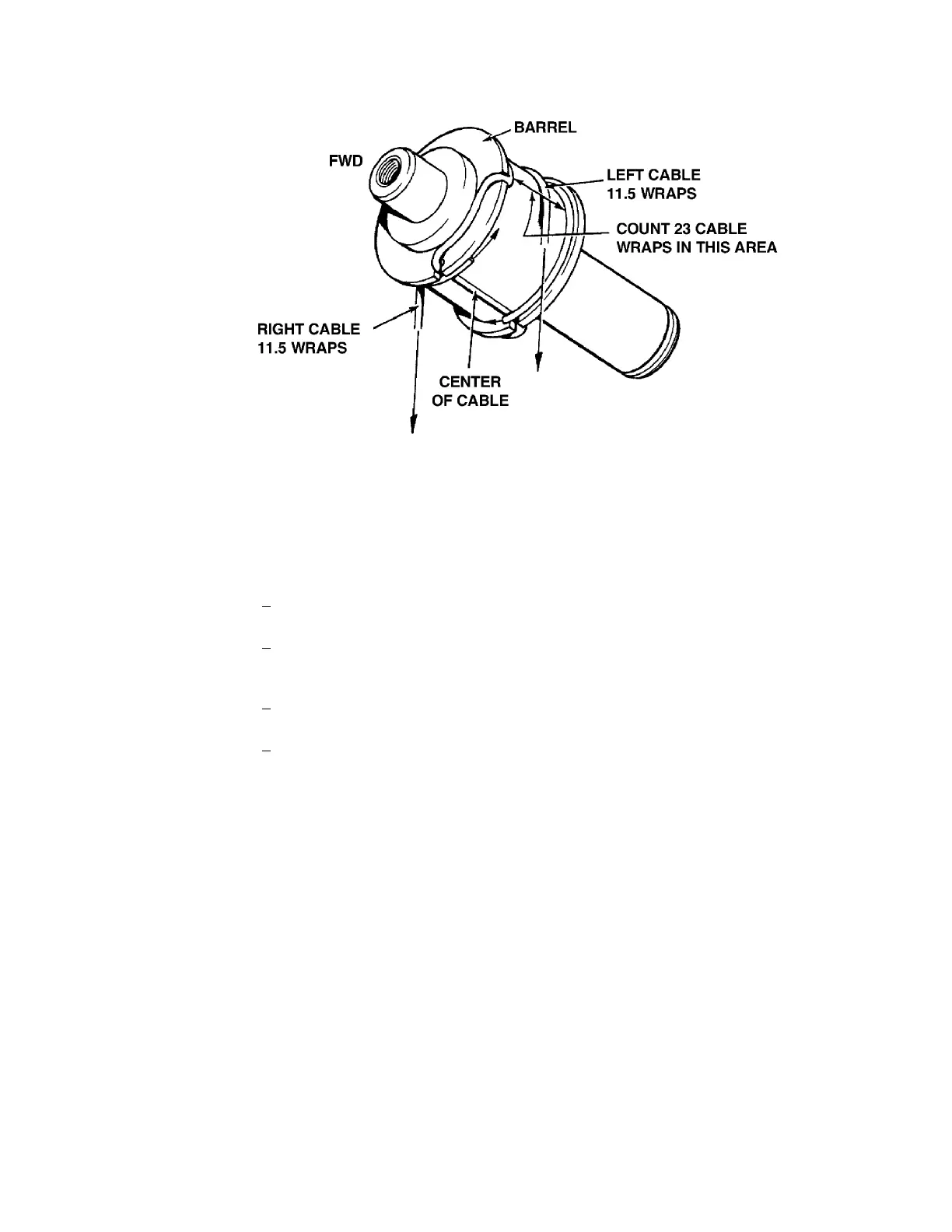 BARREL

FWD

LEFT CABLE
11.5 WRAPS

COUNT 23 CABLE
WRAPS IN THIS AREA

RIGHT CABLE
11.5 WRAPS

CENTER
OF CABLE

–

–

–

–